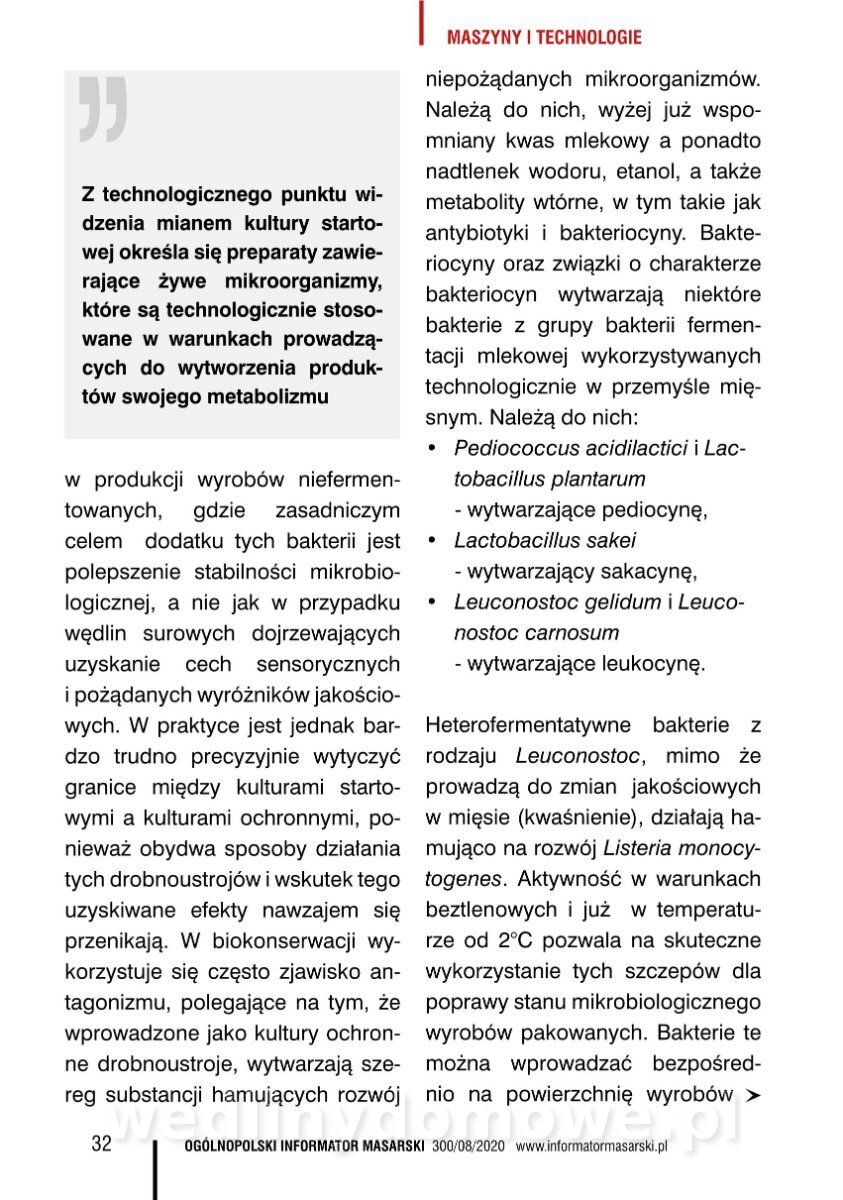 MASZYNY I TECHNOLOGIE

Z technologicznego punktu widzenia mianem kultury startowej określa się preparaty zawierające żywe mikroorganizmy, które są technologicznie stosowane w warunkach prowadzących do wytworzenia produktów swojego metabolizmu

w produkcji wyrobów niefermentowanych, gdzie zasadniczym celem dodatku tych bakterii jest polepszenie stabilności mikrobiologicznej, a nie jak w przypadku wędlin surowych dojrzewających uzyskanie cech sensorycznych i pożądanych wyróżników jakościowych. W praktyce jest jednak bardzo trudno precyzyjnie wytyczyć granice między kulturami startowymi a kulturami ochronnymi, ponieważ obydwa sposoby działania tych drobnoustrojów i wskutek tego uzyskiwane efekty nawzajem się przenikają. W biokonserwacji wykorzystuje się często zjawisko antagonizmu, polegające na tym, że wprowadzone jako kultury ochronne drobnoustroje, wytwarzają szereg substancji hamujących rozwój

niepożądanych mikroorganizmów. Należą do nich, wyżej już wspomniany kwas mlekowy a ponadto nadtlenek wodoru, etanol, a także metabolity wtórne, w tym takie jak antybiotyki i bakteriocyny. Bakteriocyny oraz związki o charakterze bakteriocyn wytwarzają niektóre bakterie z grupy bakterii fermentacji mlekowej wykorzystywanych technologicznie w przemyśle mięsnym. Należą do nich:
• Pediococcus acidilactici i Lactobacillus plantarum - wytwarzające pediocynę,
• Lactobacillus sakei - wytwarzający sakacynę,
• Leuconostoc gelidum i Leuconostoc carnosum - wytwarzające leukocynę.

Heterofermentatywne bakterie z rodzaju Leuconostoc, mimo że prowadzą do zmian jakościowych w mięsie (kwaśnienie), działają hamująco na rozwój Listeria monocytogenes. Aktywność w warunkach beztlenowych i już w temperaturze od 2°C pozwala na skuteczne wykorzystanie tych szczepów dla poprawy stanu mikrobiologicznego wyrobów pakowanych. Bakterie te można wprowadzać bezpośrednio na powierzchnię wyrobów ➤

wedlinydomowe.pl

32 OGÓLNOPOLSKI INFORMATOR MASARSKI 300/08/2020 www.informatormasarski.pl